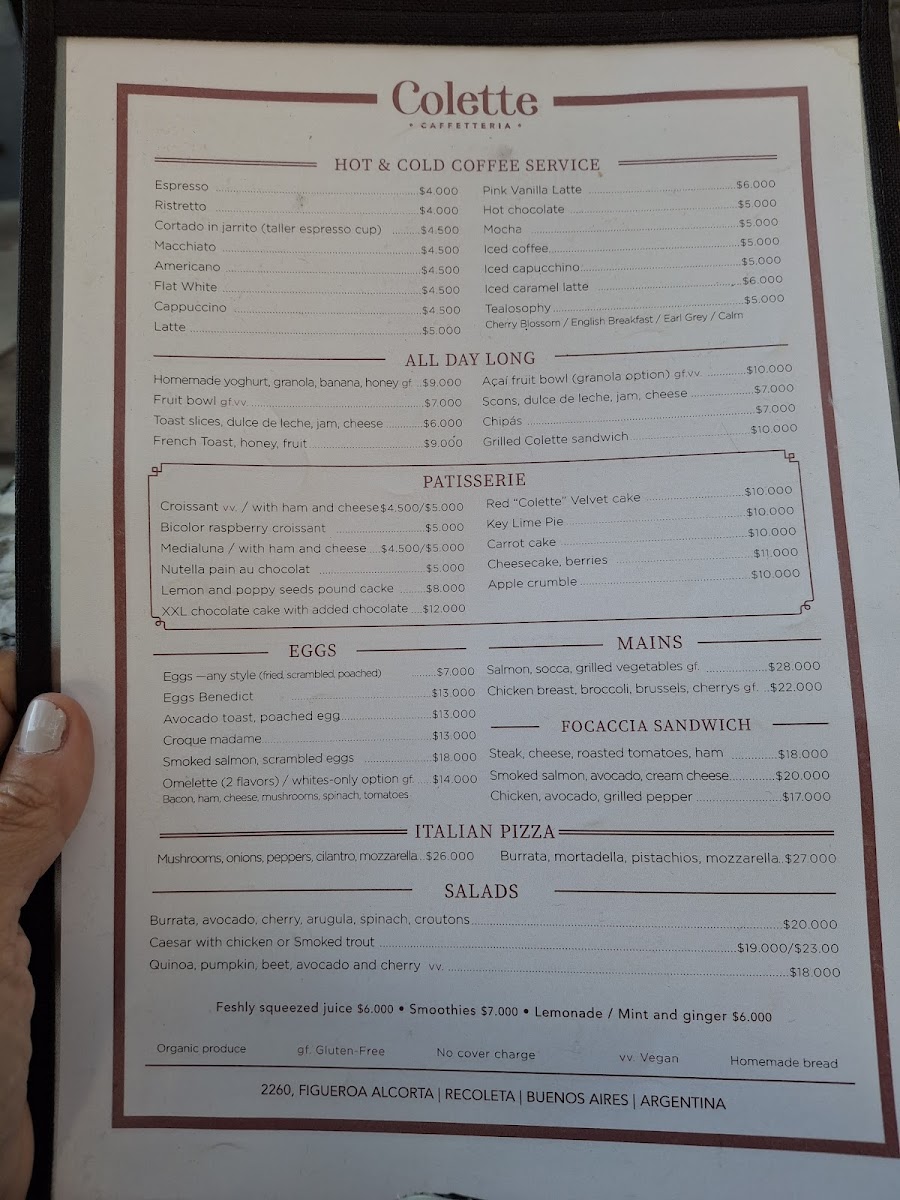 Colette
• CAFFETTERIA •

HOT & COLD COFFEE SERVICE

Espresso $4.000
Ristretto $4.000
Cortado in jarrito (taller espresso cup) $4.500
Macchiato $4.500
Americano $4.500
Flat White $4.500
Cappuccino $4.500
Latte $5.000

Pink Vanilla Latte $6.000
Hot chocolate $5.000
Mocha $5.000
Iced coffee $5.000
Iced capucchino $5.000
Iced caramel latte $6.000
Tealosophy $5.000
Cherry Blossom / English Breakfast / Earl Grey / Calm

ALL DAY LONG

Homemade yoghurt, granola, banana, honey gf. $9.000
Fruit bowl gf.vv. $7.000
Toast slices, dulce de leche, jam, cheese $6.000
French Toast, honey, fruit $9.000

Açaí fruit bowl (granola option) gf.vv. $10.000
Scons, dulce de leche, jam, cheese $7.000
Chipás $7.000
Grilled Colette sandwich $10.000

PATISSERIE

Croissant vv. / with ham and cheese $4.500/$5.000
Bicolor raspberry croissant $5.000
Medialuna / with ham and cheese $4.500/$5.000
Nutella pain au chocolat $5.000
Lemon and poppy seeds pound cacke $8.000
XXL chocolate cake with added chocolate $12.000

Red "Colette" Velvet cake $10.000
Key Lime Pie $10.000
Carrot cake $10.000
Cheesecake, berries $11.000
Apple crumble $10.000

EGGS

Eggs —any style (fried, scrambled, poached) $7.000
Eggs Benedict $13.000
Avocado toast, poached egg $13.000
Croque madame $13.000
Smoked salmon, scrambled eggs $18.000
Omelette (2 flavors) / whites-only option gf. $14.000
Bacon, ham, cheese, mushrooms, spinach, tomatoes

MAINS

Salmon, socca, grilled vegetables gf. $28.000
Chicken breast, broccoli, brussels, cherrys gf. $22.000

FOCACCIA SANDWICH

Steak, cheese, roasted tomatoes, ham $18.000
Smoked salmon, avocado, cream cheese $20.000
Chicken, avocado, grilled pepper $17.000

ITALIAN PIZZA

Mushrooms, onions, peppers, cilantro, mozzarella $26.000
Burrata, mortadella, pistachios, mozzarella $27.000

SALADS

Burrata, avocado, cherry, arugula, spinach, croutons $20.000
Caesar with chicken or Smoked trout $19.000/$23.00
Quinoa, pumpkin, beet, avocado and cherry vv. $18.000

Feshly squeezed juice $6.000 • Smoothies $7.000 • Lemonade / Mint and ginger $6.000

Organic produce gf. Gluten-Free No cover charge vv. Vegan Homemade bread

2260, FIGUEROA ALCORTA | RECOLETA | BUENOS AIRES | ARGENTINA